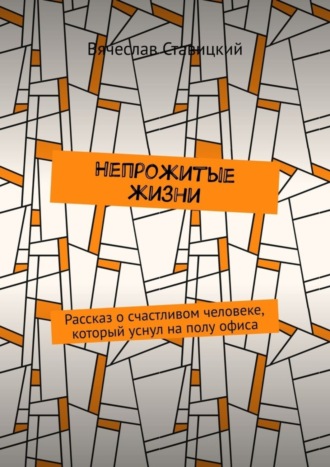 Вячеслав Ставицкий

НЕПРОЖИТЫЕ ЖИЗНИ

Рассказ о счастливом человеке, который уснул на полу офиса